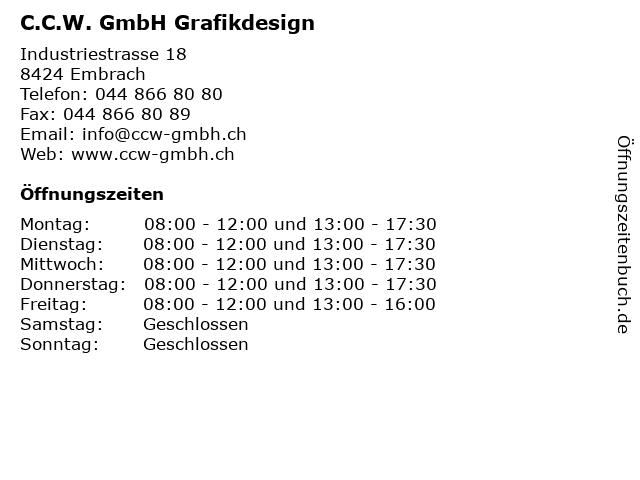 C.C.W. GmbH Grafikdesign

Industriestrasse 18
8424 Embrach
Telefon: 044 866 80 80
Fax: 044 866 80 89
Email: info@ccw-gmbh.ch
Web: www.ccw-gmbh.ch

Öffnungszeiten

| | |
|---|---|
| Montag: | 08:00 - 12:00 und 13:00 - 17:30 |
| Dienstag: | 08:00 - 12:00 und 13:00 - 17:30 |
| Mittwoch: | 08:00 - 12:00 und 13:00 - 17:30 |
| Donnerstag: | 08:00 - 12:00 und 13:00 - 17:30 |
| Freitag: | 08:00 - 12:00 und 13:00 - 16:00 |
| Samstag: | Geschlossen |
| Sonntag: | Geschlossen |

Öffnungszeitenbuch.de